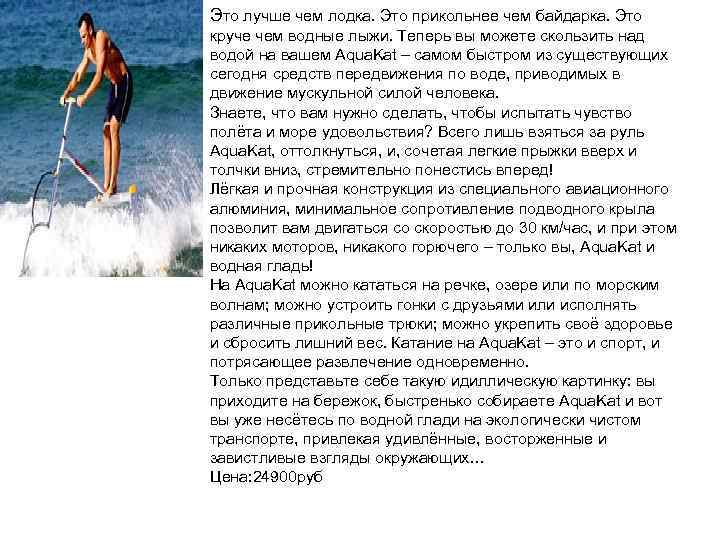 Это лучше чем лодка. Это прикольнее чем байдарка. Это круче чем водные лыжи. Теперь вы можете скользить над водой на вашем AquaKat – самом быстром из существующих сегодня средств передвижения по воде, приводимых в движение мускульной силой человека.
Знаете, что вам нужно сделать, чтобы испытать чувство полёта и море удовольствия? Всего лишь взяться за руль AquaKat, оттолкнуться, и, сочетая легкие прыжки вверх и толчки вниз, стремительно понестись вперед!
Лёгкая и прочная конструкция из специального авиационного алюминия, минимальное сопротивление подводного крыла позволит вам двигаться со скоростью до 30 км/час, и при этом никаких моторов, никакого горючего – только вы, AquaKat и водная гладь!
На AquaKat можно кататься на речке, озере или по морским волнам; можно устроить гонки с друзьями или исполнять различные прикольные трюки; можно укрепить своё здоровье и сбросить лишний вес. Катание на AquaKat – это и спорт, и потрясающее развлечение одновременно.
Только представьте себе такую идиллическую картинку: вы приходите на бережок, быстренько собираете AquaKat и вот вы уже несётесь по водной глади на экологически чистом транспорте, привлекая удивлённые, восторженные и завистливые взгляды окружающих…
Цена:24900руб